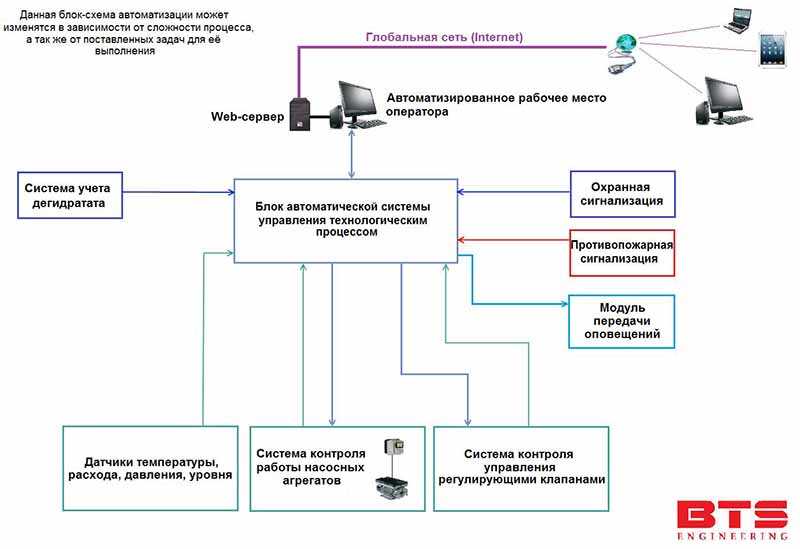 Данная блок-схема автоматизации может изменятся в зависимости от сложности процесса, а так же от поставленных задач для её выполнения

Глобальная сеть (Internet)

Web-сервер

Автоматизированное рабочее место оператора

Система учета дегидратата

Блок автоматической системы управления технологическим процессом

Охранная сигнализация

Противопожарная сигнализация

Модуль передачи оповещений

Датчики температуры, расхода, давления, уровня

Система контроля работы насосных агрегатов

Система контроля управления регулирующими клапанами

BTS
ENGINEERING